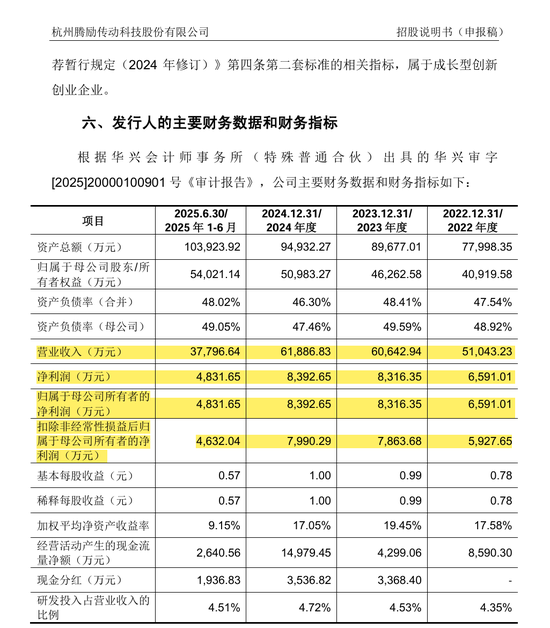 杭州腾励传动科技股份有限公司　　招股说明书（申报稿）

荐暂行规定（2024 年修订）》第四条第二套标准的相关指标，属于成长型创新创业企业。

六、发行人的主要财务数据和财务指标

根据华兴会计师事务所（特殊普通合伙）出具的华兴审字[2025]20000100901 号《审计报告》，公司主要财务数据和财务指标如下：

| 项目 | 2025.6.30/ 2025 年 1-6 月 | 2024.12.31/ 2024 年度 | 2023.12.31/ 2023 年度 | 2022.12.31/ 2022 年度 |
|---|---|---|---|---|
| 资产总额（万元） | 103,923.92 | 94,932.27 | 89,677.01 | 77,998.35 |
| 归属于母公司股东/所有者权益（万元） | 54,021.14 | 50,983.27 | 46,262.58 | 40,919.58 |
| 资产负债率（合并） | 48.02% | 46.30% | 48.41% | 47.54% |
| 资产负债率（母公司） | 49.05% | 47.46% | 49.59% | 48.92% |
| 营业收入（万元） | 37,796.64 | 61,886.83 | 60,642.94 | 51,043.23 |
| 净利润（万元） | 4,831.65 | 8,392.65 | 8,316.35 | 6,591.01 |
| 归属于母公司所有者的净利润（万元） | 4,831.65 | 8,392.65 | 8,316.35 | 6,591.01 |
| 扣除非经常性损益后归属于母公司所有者的净利润（万元） | 4,632.04 | 7,990.29 | 7,863.68 | 5,927.65 |
| 基本每股收益（元） | 0.57 | 1.00 | 0.99 | 0.78 |
| 稀释每股收益（元） | 0.57 | 1.00 | 0.99 | 0.78 |
| 加权平均净资产收益率 | 9.15% | 17.05% | 19.45% | 17.58% |
| 经营活动产生的现金流量净额（万元） | 2,640.56 | 14,979.45 | 4,299.06 | 8,590.30 |
| 现金分红（万元） | 1,936.83 | 3,536.82 | 3,368.40 | - |
| 研发投入占营业收入的比例 | 4.51% | 4.72% | 4.53% | 4.35% |